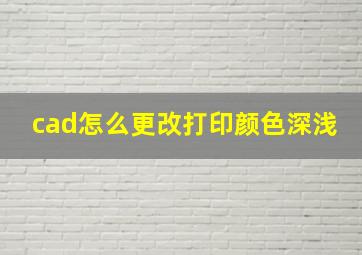 cad怎么更改打印颜色深浅